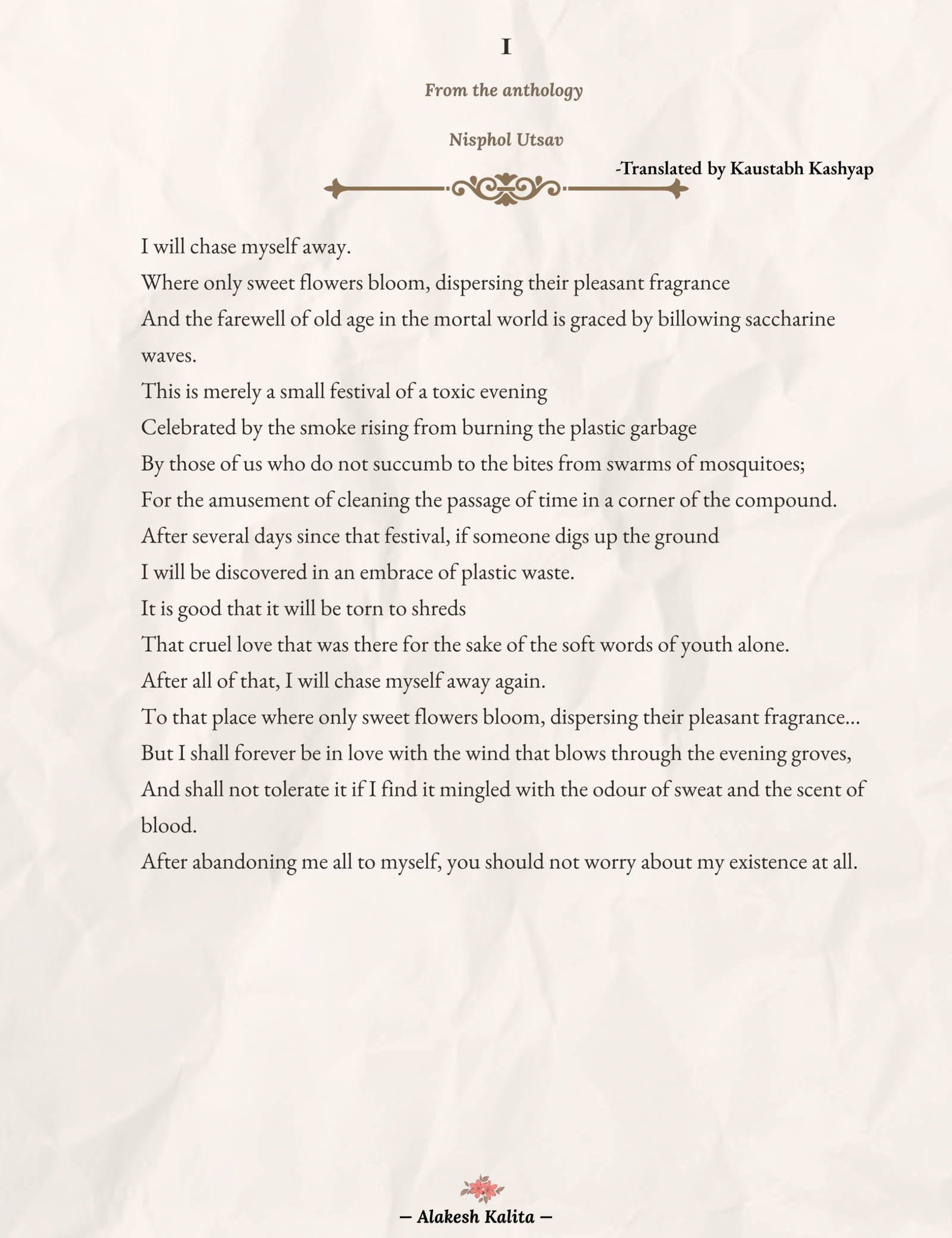 I

From the anthology

Nisphol Utsav

-Translated by Kaustabh Kashyap

I will chase myself away.
Where only sweet flowers bloom, dispersing their pleasant fragrance
And the farewell of old age in the mortal world is graced by billowing saccharine waves.
This is merely a small festival of a toxic evening
Celebrated by the smoke rising from burning the plastic garbage
By those of us who do not succumb to the bites from swarms of mosquitoes;
For the amusement of cleaning the passage of time in a corner of the compound.
After several days since that festival, if someone digs up the ground
I will be discovered in an embrace of plastic waste.
It is good that it will be torn to shreds
That cruel love that was there for the sake of the soft words of youth alone.
After all of that, I will chase myself away again.
To that place where only sweet flowers bloom, dispersing their pleasant fragrance...
But I shall forever be in love with the wind that blows through the evening groves,
And shall not tolerate it if I find it mingled with the odour of sweat and the scent of blood.
After abandoning me all to myself, you should not worry about my existence at all.

— Alakesh Kalita —